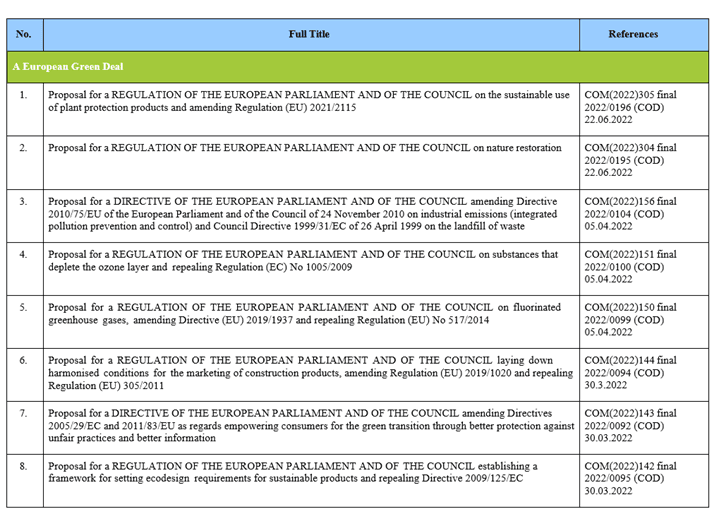 | No. | Full Title | References |
|---|---|---|
| A European Green Deal | | |
| 1. | Proposal for a REGULATION OF THE EUROPEAN PARLIAMENT AND OF THE COUNCIL on the sustainable use of plant protection products and amending Regulation (EU) 2021/2115 | COM(2022)305 final 2022/0196 (COD) 22.06.2022 |
| 2. | Proposal for a REGULATION OF THE EUROPEAN PARLIAMENT AND OF THE COUNCIL on nature restoration | COM(2022)304 final 2022/0195 (COD) 22.06.2022 |
| 3. | Proposal for a DIRECTIVE OF THE EUROPEAN PARLIAMENT AND OF THE COUNCIL amending Directive 2010/75/EU of the European Parliament and of the Council of 24 November 2010 on industrial emissions (integrated pollution prevention and control) and Council Directive 1999/31/EC of 26 April 1999 on the landfill of waste | COM(2022)156 final 2022/0104 (COD) 05.04.2022 |
| 4. | Proposal for a REGULATION OF THE EUROPEAN PARLIAMENT AND OF THE COUNCIL on substances that deplete the ozone layer and repealing Regulation (EC) No 1005/2009 | COM(2022)151 final 2022/0100 (COD) 05.04.2022 |
| 5. | Proposal for a REGULATION OF THE EUROPEAN PARLIAMENT AND OF THE COUNCIL on fluorinated greenhouse gases, amending Directive (EU) 2019/1937 and repealing Regulation (EU) No 517/2014 | COM(2022)150 final 2022/0099 (COD) 05.04.2022 |
| 6. | Proposal for a REGULATION OF THE EUROPEAN PARLIAMENT AND OF THE COUNCIL laying down harmonised conditions for the marketing of construction products, amending Regulation (EU) 2019/1020 and repealing Regulation (EU) 305/2011 | COM(2022)144 final 2022/0094 (COD) 30.3.2022 |
| 7. | Proposal for a DIRECTIVE OF THE EUROPEAN PARLIAMENT AND OF THE COUNCIL amending Directives 2005/29/EC and 2011/83/EU as regards empowering consumers for the green transition through better protection against unfair practices and better information | COM(2022)143 final 2022/0092 (COD) 30.03.2022 |
| 8. | Proposal for a REGULATION OF THE EUROPEAN PARLIAMENT AND OF THE COUNCIL establishing a framework for setting ecodesign requirements for sustainable products and repealing Directive 2009/125/EC | COM(2022)142 final 2022/0095 (COD) 30.03.2022 |